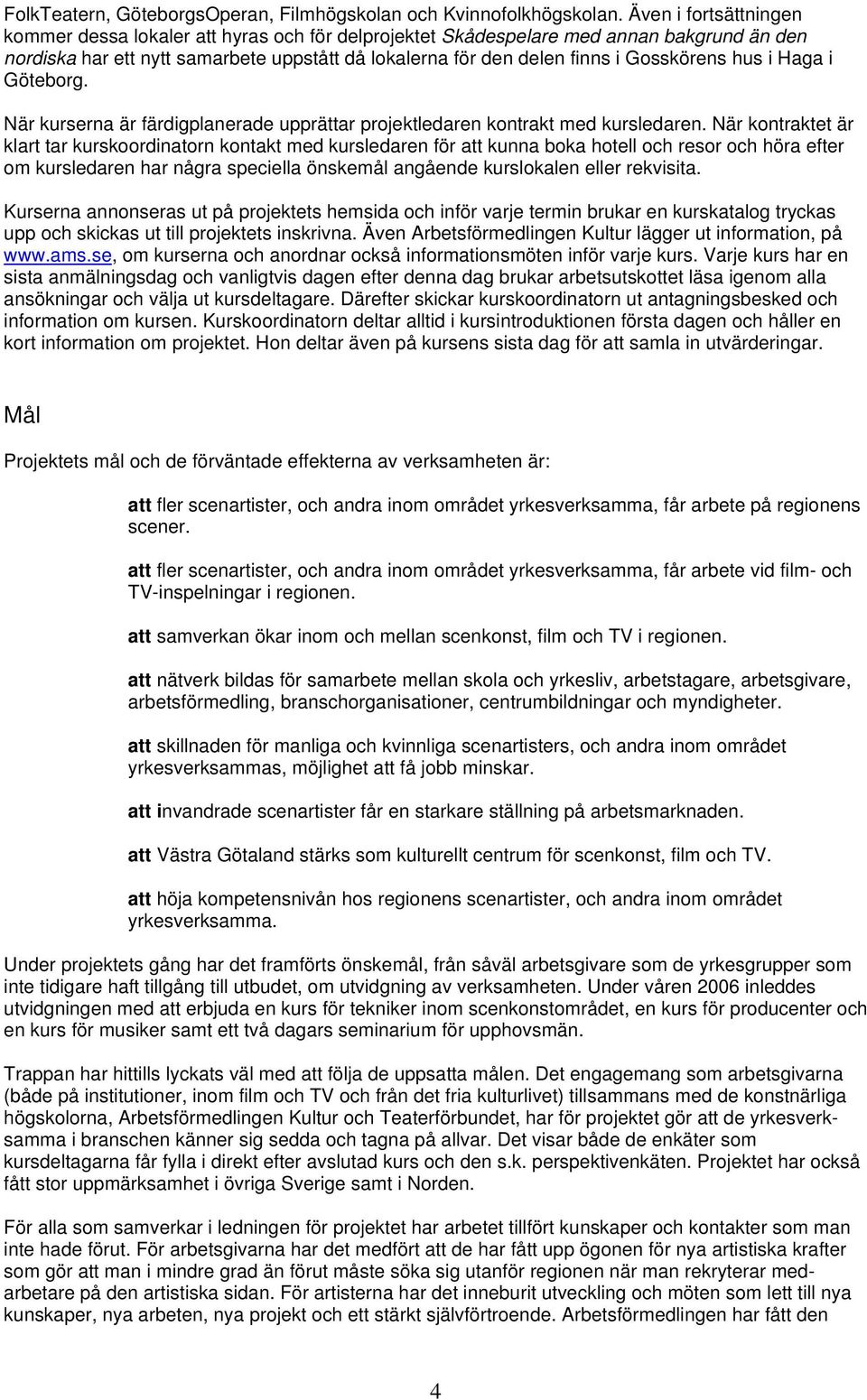 FolkTeatern, GöteborgsOperan, Filmhögskolan och Kvinnofolkhögskolan. Även i fortsättningen kommer dessa lokaler att hyras och för delprojektet Skådespelare med annan bakgrund än den nordiska har ett nytt samarbete uppstått då lokalerna för den delen finns i Gosskörens hus i Haga i Göteborg.

När kurserna är färdigplanerade upprättar projektledaren kontrakt med kursledaren. När kontraktet är klart tar kurskoordinatorn kontakt med kursledaren för att kunna boka hotell och resor och höra efter om kursledaren har några speciella önskemål angående kurslokalen eller rekvisita.

Kurserna annonseras ut på projektets hemsida och inför varje termin brukar en kurskatalog tryckas upp och skickas ut till projektets inskrivna. Även Arbetsförmedlingen Kultur lägger ut information, på www.ams.se, om kurserna och anordnar också informationsmöten inför varje kurs. Varje kurs har en sista anmälningsdag och vanligtvis dagen efter denna dag brukar arbetsutskottet läsa igenom alla ansökningar och välja ut kursdeltagare. Därefter skickar kurskoordinatorn ut antagningsbesked och information om kursen. Kurskoordinatorn deltar alltid i kursintroduktionen första dagen och håller en kort information om projektet. Hon deltar även på kursens sista dag för att samla in utvärderingar.

Mål

Projektets mål och de förväntade effekterna av verksamheten är:

att fler scenartister, och andra inom området yrkesverksamma, får arbete på regionens scener.

att fler scenartister, och andra inom området yrkesverksamma, får arbete vid film- och TV-inspelningar i regionen.

att samverkan ökar inom och mellan scenkonst, film och TV i regionen.

att nätverk bildas för samarbete mellan skola och yrkesliv, arbetstagare, arbetsgivare, arbetsförmedling, branschorganisationer, centrumbildningar och myndigheter.

att skillnaden för manliga och kvinnliga scenartisters, och andra inom området yrkesverksammas, möjlighet att få jobb minskar.

att invandrade scenartister får en starkare ställning på arbetsmarknaden.

att Västra Götaland stärks som kulturellt centrum för scenkonst, film och TV.

att höja kompetensnivån hos regionens scenartister, och andra inom området yrkesverksamma.

Under projektets gång har det framförts önskemål, från såväl arbetsgivare som de yrkesgrupper som inte tidigare haft tillgång till utbudet, om utvidgning av verksamheten. Under våren 2006 inleddes utvidgningen med att erbjuda en kurs för tekniker inom scenkonstområdet, en kurs för producenter och en kurs för musiker samt ett två dagars seminarium för upphovsmän.

Trappan har hittills lyckats väl med att följa de uppsatta målen. Det engagemang som arbetsgivarna (både på institutioner, inom film och TV och från det fria kulturlivet) tillsammans med de konstnärliga högskolorna, Arbetsförmedlingen Kultur och Teaterförbundet, har för projektet gör att de yrkesverksamma i branschen känner sig sedda och tagna på allvar. Det visar både de enkäter som kursdeltagarna får fylla i direkt efter avslutad kurs och den s.k. perspektivenkäten. Projektet har också fått stor uppmärksamhet i övriga Sverige samt i Norden.

För alla som samverkar i ledningen för projektet har arbetet tillfört kunskaper och kontakter som man inte hade förut. För arbetsgivarna har det medfört att de har fått upp ögonen för nya artistiska krafter som gör att man i mindre grad än förut måste söka sig utanför regionen när man rekryterar medarbetare på den artistiska sidan. För artisterna har det inneburit utveckling och möten som lett till nya kunskaper, nya arbeten, nya projekt och ett stärkt självförtroende. Arbetsförmedlingen har fått den

4